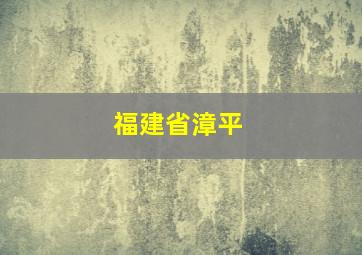 福建省漳平